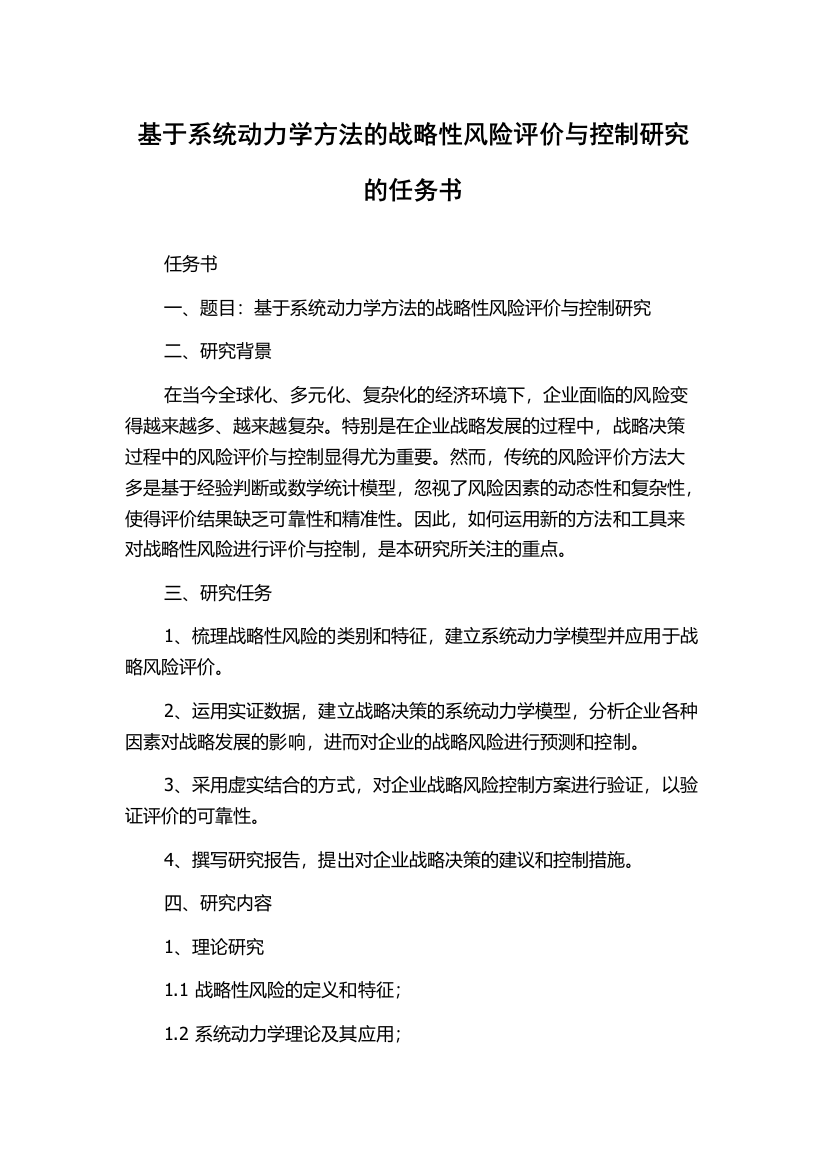 基于系统动力学方法的战略性风险评价与控制研究的任务书

任务书

一、题目：基于系统动力学方法的战略性风险评价与控制研究

二、研究背景

在当今全球化、多元化、复杂化的经济环境下，企业面临的风险变得越来越多、越来越复杂。特别是在企业战略发展的过程中，战略决策过程中的风险评价与控制显得尤为重要。然而，传统的风险评价方法大多是基于经验判断或数学统计模型，忽视了风险因素的动态性和复杂性，使得评价结果缺乏可靠性和精准性。因此，如何运用新的方法和工具来对战略性风险进行评价与控制，是本研究所关注的重点。

三、研究任务

1、梳理战略性风险的类别和特征，建立系统动力学模型并应用于战略风险评价。

2、运用实证数据，建立战略决策的系统动力学模型，分析企业各种因素对战略发展的影响，进而对企业的战略风险进行预测和控制。

3、采用虚实结合的方式，对企业战略风险控制方案进行验证，以验证评价的可靠性。

4、撰写研究报告，提出对企业战略决策的建议和控制措施。

四、研究内容

1、理论研究

1.1 战略性风险的定义和特征；

1.2 系统动力学理论及其应用；